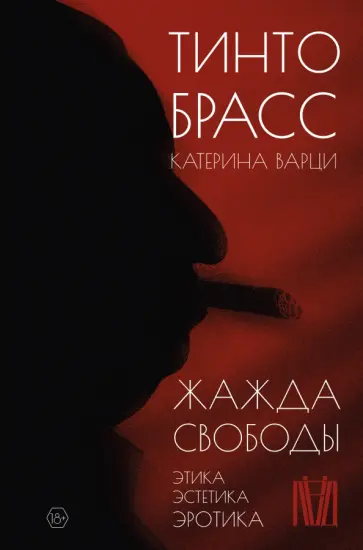 ТИНТО БРАСС
КАТЕРИНА ВАРЦИ

ЖАЖДА СВОБОДЫ

ЭТИКА
ЭСТЕТИКА
ЭРОТИКА

18+